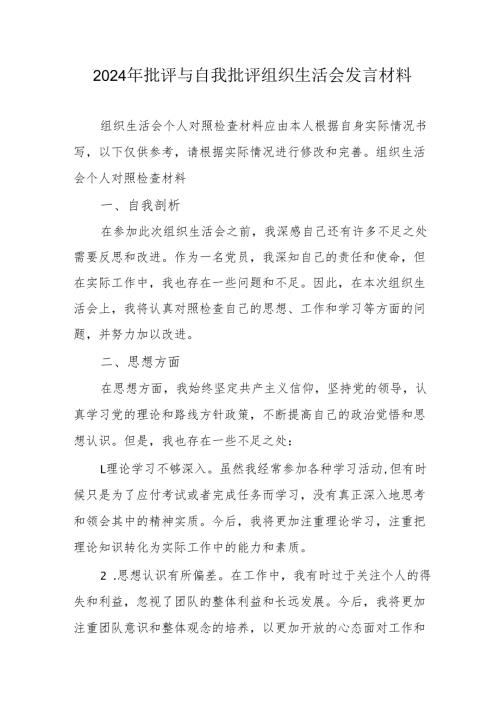 2024年批评与自我批评组织生活会发言材料

组织生活会个人对照检查材料应由本人根据自身实际情况书写，以下仅供参考，请根据实际情况进行修改和完善。组织生活会个人对照检查材料

一、自我剖析

在参加此次组织生活会之前，我深感自己还有许多不足之处需要反思和改进。作为一名党员，我深知自己的责任和使命，但在实际工作中，我也存在一些问题和不足。因此，在本次组织生活会上，我将认真对照检查自己的思想、工作和学习等方面的问题，并努力加以改进。

二、思想方面

在思想方面，我始终坚定共产主义信仰，坚持党的领导，认真学习党的理论和路线方针政策，不断提高自己的政治觉悟和思想认识。但是，我也存在一些不足之处：

L理论学习不够深入。虽然我经常参加各种学习活动,但有时候只是为了应付考试或者完成任务而学习，没有真正深入地思考和领会其中的精神实质。今后，我将更加注重理论学习，注重把理论知识转化为实际工作中的能力和素质。

2 .思想认识有所偏差。在工作中，我有时过于关注个人的得失和利益，忽视了团队的整体利益和长远发展。今后，我将更加注重团队意识和整体观念的培养，以更加开放的心态面对工作和